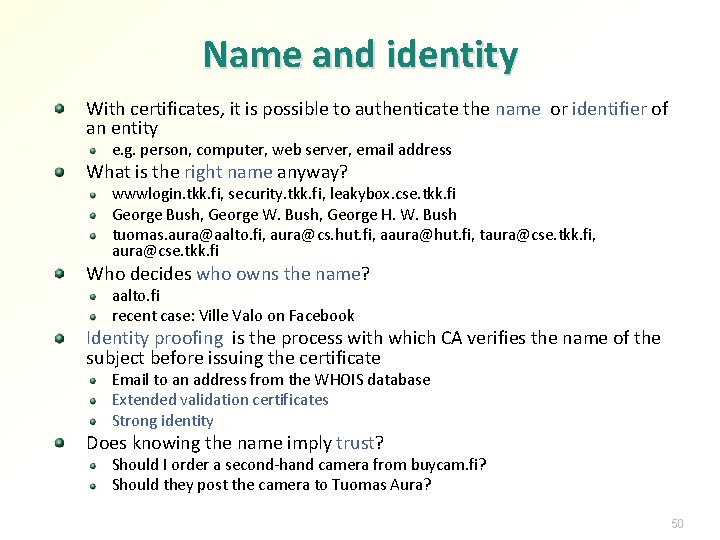 Name and identity

• With certificates, it is possible to authenticate the name or identifier of an entity
• e.g. person, computer, web server, email address
• What is the right name anyway?
• wwwlogin.tkk.fi, security.tkk.fi, leakybox.cse.tkk.fi
• George Bush, George W. Bush, George H. W. Bush
• tuomas.aura@aalto.fi, aura@cs.hut.fi, aaura@hut.fi, taura@cse.tkk.fi, aura@cse.tkk.fi
• Who decides who owns the name?
• aalto.fi
• recent case: Ville Valo on Facebook
• Identity proofing is the process with which CA verifies the name of the subject before issuing the certificate
• Email to an address from the WHOIS database
• Extended validation certificates
• Strong identity
• Does knowing the name imply trust?
• Should I order a second-hand camera from buycam.fi?
• Should they post the camera to Tuomas Aura?

50